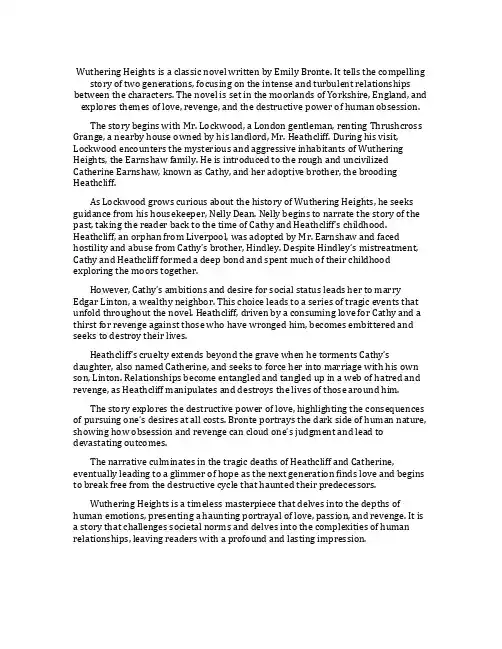 Wuthering Heights is a classic novel written by Emily Bronte. It tells the compelling story of two generations, focusing on the intense and turbulent relationships between the characters. The novel is set in the moorlands of Yorkshire, England, and explores themes of love, revenge, and the destructive power of human obsession.

The story begins with Mr. Lockwood, a London gentleman, renting Thrushcross Grange, a nearby house owned by his landlord, Mr. Heathcliff. During his visit, Lockwood encounters the mysterious and aggressive inhabitants of Wuthering Heights, the Earnshaw family. He is introduced to the rough and uncivilized Catherine Earnshaw, known as Cathy, and her adoptive brother, the brooding Heathcliff.

As Lockwood grows curious about the history of Wuthering Heights, he seeks guidance from his housekeeper, Nelly Dean. Nelly begins to narrate the story of the past, taking the reader back to the time of Cathy and Heathcliff's childhood. Heathcliff, an orphan from Liverpool, was adopted by Mr. Earnshaw and faced hostility and abuse from Cathy's brother, Hindley. Despite Hindley's mistreatment, Cathy and Heathcliff formed a deep bond and spent much of their childhood exploring the moors together.

However, Cathy's ambitions and desire for social status leads her to marry Edgar Linton, a wealthy neighbor. This choice leads to a series of tragic events that unfold throughout the novel. Heathcliff, driven by a consuming love for Cathy and a thirst for revenge against those who have wronged him, becomes embittered and seeks to destroy their lives.

Heathcliff's cruelty extends beyond the grave when he torments Cathy's daughter, also named Catherine, and seeks to force her into marriage with his own son, Linton. Relationships become entangled and tangled up in a web of hatred and revenge, as Heathcliff manipulates and destroys the lives of those around him.

The story explores the destructive power of love, highlighting the consequences of pursuing one's desires at all costs. Bronte portrays the dark side of human nature, showing how obsession and revenge can cloud one's judgment and lead to devastating outcomes.

The narrative culminates in the tragic deaths of Heathcliff and Catherine, eventually leading to a glimmer of hope as the next generation finds love and begins to break free from the destructive cycle that haunted their predecessors.

Wuthering Heights is a timeless masterpiece that delves into the depths of human emotions, presenting a haunting portrayal of love, passion, and revenge. It is a story that challenges societal norms and delves into the complexities of human relationships, leaving readers with a profound and lasting impression.